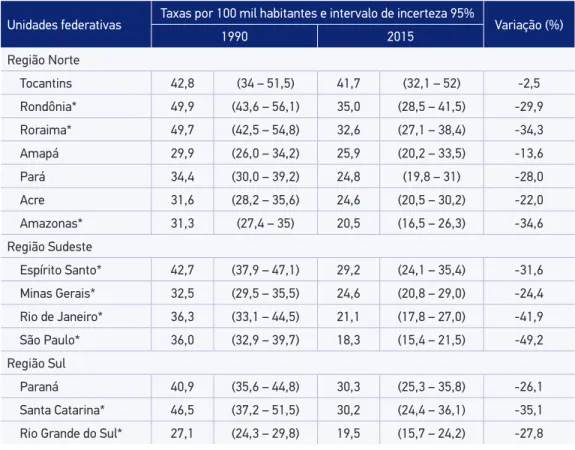 | Unidades federativas | Taxas por 100 mil habitantes e intervalo de incerteza 95% | | | | Variação (%) |
|---|---|---|---|---|---|
| | 1990 | | 2015 | | |
| Região Norte | | | | | |
| Tocantins | 42,8 | (34 – 51,5) | 41,7 | (32,1 – 52) | -2,5 |
| Rondônia* | 49,9 | (43,6 – 56,1) | 35,0 | (28,5 – 41,5) | -29,9 |
| Roraima* | 49,7 | (42,5 – 54,8) | 32,6 | (27,1 – 38,4) | -34,3 |
| Amapá | 29,9 | (26,0 – 34,2) | 25,9 | (20,2 – 33,5) | -13,6 |
| Pará | 34,4 | (30,0 – 39,2) | 24,8 | (19,8 – 31) | -28,0 |
| Acre | 31,6 | (28,2 – 35,6) | 24,6 | (20,5 – 30,2) | -22,0 |
| Amazonas* | 31,3 | (27,4 – 35) | 20,5 | (16,5 – 26,3) | -34,6 |
| Região Sudeste | | | | | |
| Espírito Santo* | 42,7 | (37,9 – 47,1) | 29,2 | (24,1 – 35,4) | -31,6 |
| Minas Gerais* | 32,5 | (29,5 – 35,5) | 24,6 | (20,8 – 29,0) | -24,4 |
| Rio de Janeiro* | 36,3 | (33,1 – 44,5) | 21,1 | (17,8 – 27,0) | -41,9 |
| São Paulo* | 36,0 | (32,9 – 39,7) | 18,3 | (15,4 – 21,5) | -49,2 |
| Região Sul | | | | | |
| Paraná | 40,9 | (35,6 – 44,8) | 30,3 | (25,3 – 35,8) | -26,1 |
| Santa Catarina* | 46,5 | (37,2 – 51,5) | 30,2 | (24,4 – 36,1) | -35,1 |
| Rio Grande do Sul* | 27,1 | (24,3 – 29,8) | 19,5 | (15,7 – 24,2) | -27,8 |